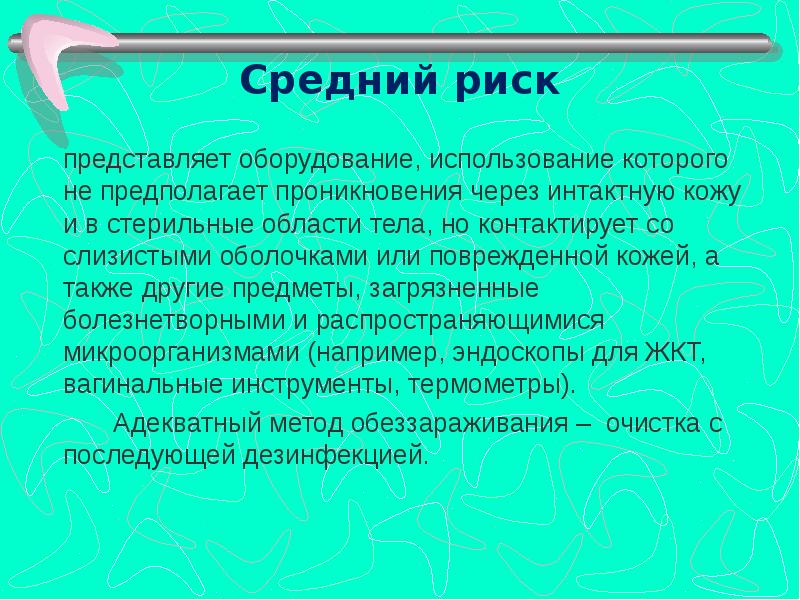 Средний риск

представляет оборудование, использование которого не предполагает проникновения через интактную кожу и в стерильные области тела, но контактирует со слизистыми оболочками или поврежденной кожей, а также другие предметы, загрязненные болезнетворными и распространяющимися микроорганизмами (например, эндоскопы для ЖКТ, вагинальные инструменты, термометры).

Адекватный метод обеззараживания – очистка с последующей дезинфекцией.